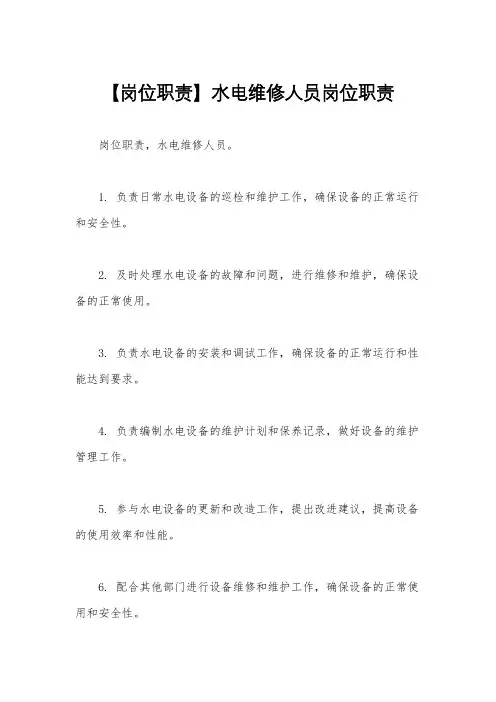 【岗位职责】水电维修人员岗位职责

岗位职责，水电维修人员。

1. 负责日常水电设备的巡检和维护工作，确保设备的正常运行和安全性。

2. 及时处理水电设备的故障和问题，进行维修和维护，确保设备的正常使用。

3. 负责水电设备的安装和调试工作，确保设备的正常运行和性能达到要求。

4. 负责编制水电设备的维护计划和保养记录，做好设备的维护管理工作。

5. 参与水电设备的更新和改造工作，提出改进建议，提高设备的使用效率和性能。

6. 配合其他部门进行设备维修和维护工作，确保设备的正常使用和安全性。